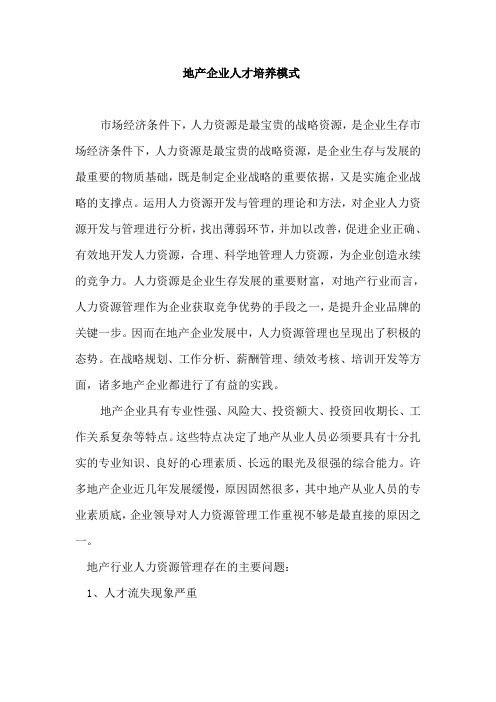 地产企业人才培养模式

市场经济条件下，人力资源是最宝贵的战略资源，是企业生存市场经济条件下，人力资源是最宝贵的战略资源，是企业生存与发展的最重要的物质基础，既是制定企业战略的重要依据，又是实施企业战略的支撑点。运用人力资源开发与管理的理论和方法，对企业人力资源开发与管理进行分析，找出薄弱环节，并加以改善，促进企业正确、有效地开发人力资源，合理、科学地管理人力资源，为企业创造永续的竞争力。人力资源是企业生存发展的重要财富，对地产行业而言，人力资源管理作为企业获取竞争优势的手段之一，是提升企业品牌的关键一步。因而在地产企业发展中，人力资源管理也呈现出了积极的态势。在战略规划、工作分析、薪酬管理、绩效考核、培训开发等方面，诸多地产企业都进行了有益的实践。

地产企业具有专业性强、风险大、投资额大、投资回收期长、工作关系复杂等特点。这些特点决定了地产从业人员必须要具有十分扎实的专业知识、良好的心理素质、长远的眼光及很强的综合能力。许多地产企业近几年发展缓慢，原因固然很多，其中地产从业人员的专业素质底，企业领导对人力资源管理工作重视不够是最直接的原因之一。

地产行业人力资源管理存在的主要问题：

1、人才流失现象严重